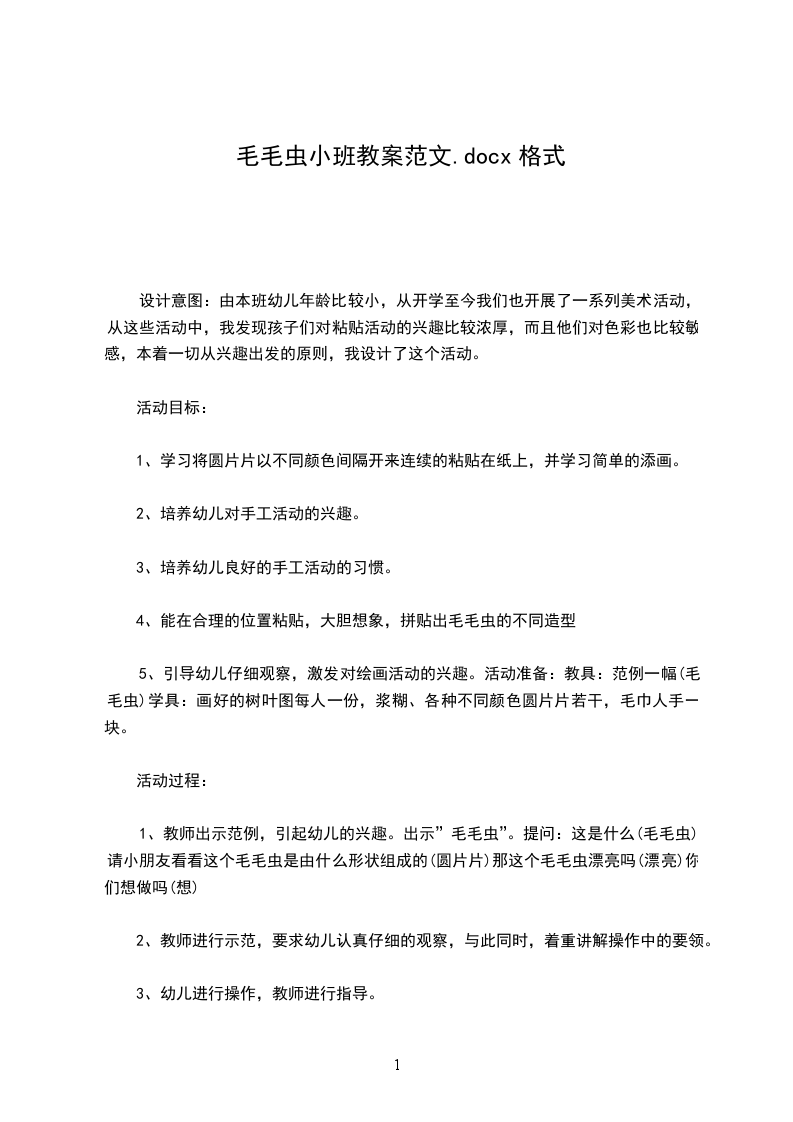 毛毛虫小班教案范文.docx 格式

设计意图：由本班幼儿年龄比较小，从开学至今我们也开展了一系列美术活动，从这些活动中，我发现孩子们对粘贴活动的兴趣比较浓厚，而且他们对色彩也比较敏感，本着一切从兴趣出发的原则，我设计了这个活动。

活动目标：

1、学习将圆片片以不同颜色间隔开来连续的粘贴在纸上，并学习简单的添画。

2、培养幼儿对手工活动的兴趣。

3、培养幼儿良好的手工活动的习惯。

4、能在合理的位置粘贴，大胆想象，拼贴出毛毛虫的不同造型

5、引导幼儿仔细观察，激发对绘画活动的兴趣。活动准备：教具：范例一幅(毛毛虫)学具：画好的树叶图每人一份，浆糊、各种不同颜色圆片片若干，毛巾人手一块。

活动过程：

1、教师出示范例，引起幼儿的兴趣。出示”毛毛虫”。提问：这是什么(毛毛虫)请小朋友看看这个毛毛虫是由什么形状组成的(圆片片)那这个毛毛虫漂亮吗(漂亮)你们想做吗(想)

2、教师进行示范，要求幼儿认真仔细的观察，与此同时，着重讲解操作中的要领。

3、幼儿进行操作，教师进行指导。

1